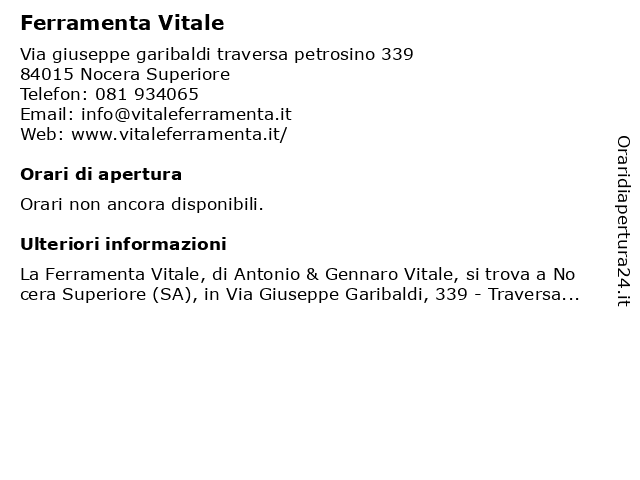 Ferramenta Vitale

Via giuseppe garibaldi traversa petrosino 339
84015 Nocera Superiore
Telefon: 081 934065
Email: info@vitaleferramenta.it
Web: www.vitaleferramenta.it/

Orari di apertura

Orari non ancora disponibili.

Ulteriori informazioni

La Ferramenta Vitale, di Antonio & Gennaro Vitale, si trova a Nocera Superiore (SA), in Via Giuseppe Garibaldi, 339 - Traversa...

Oraridiapertura24.it